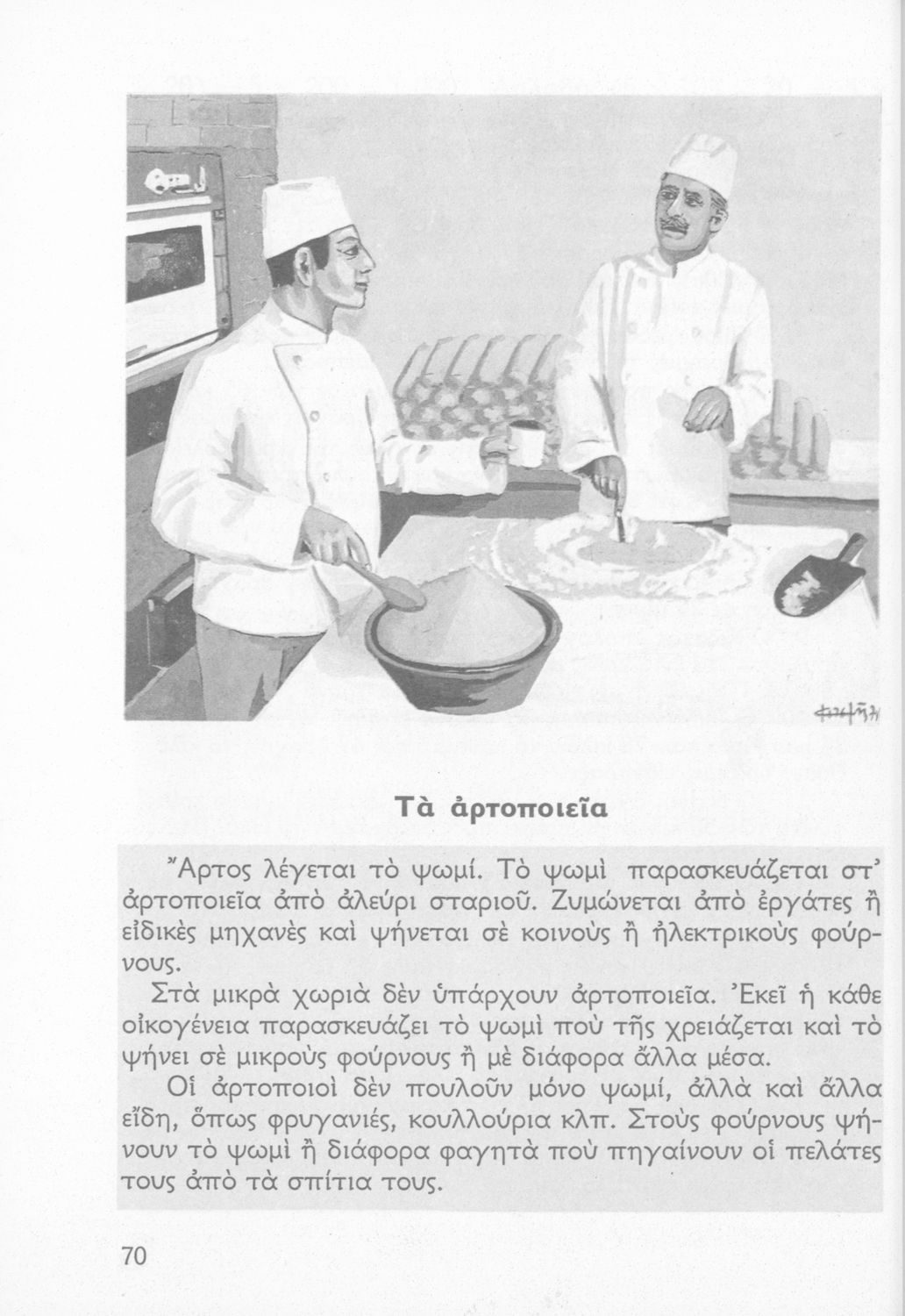 Τὰ ἀρτοποιεῖα

Ἄρτος λέγεται τὸ ψωμί. Τὸ ψωμὶ παρασκευάζεται στ' ἀρτοποιεῖα ἀπὸ ἀλεύρι σταριοῦ. Ζυμώνεται ἀπὸ ἐργάτες ἢ εἰδικὲς μηχανὲς καὶ ψήνεται σὲ κοινοὺς ἢ ἠλεκτρικοὺς φούρνους.

Στὰ μικρὰ χωριὰ δὲν ὑπάρχουν ἀρτοποιεῖα. Ἐκεῖ ἡ κάθε οἰκογένεια παρασκευάζει τὸ ψωμὶ ποὺ τῆς χρειάζεται καὶ τὸ ψήνει σὲ μικροὺς φούρνους ἢ μὲ διάφορα ἄλλα μέσα.

Οἱ ἀρτοποιοὶ δὲν πουλοῦν μόνο ψωμί, ἀλλὰ καὶ ἄλλα εἴδη, ὅπως φρυγανιές, κουλλούρια κλπ. Στοὺς φούρνους ψήνουν τὸ ψωμὶ ἢ διάφορα φαγητὰ ποὺ πηγαίνουν οἱ πελάτες τους ἀπὸ τὰ σπίτια τους.

70